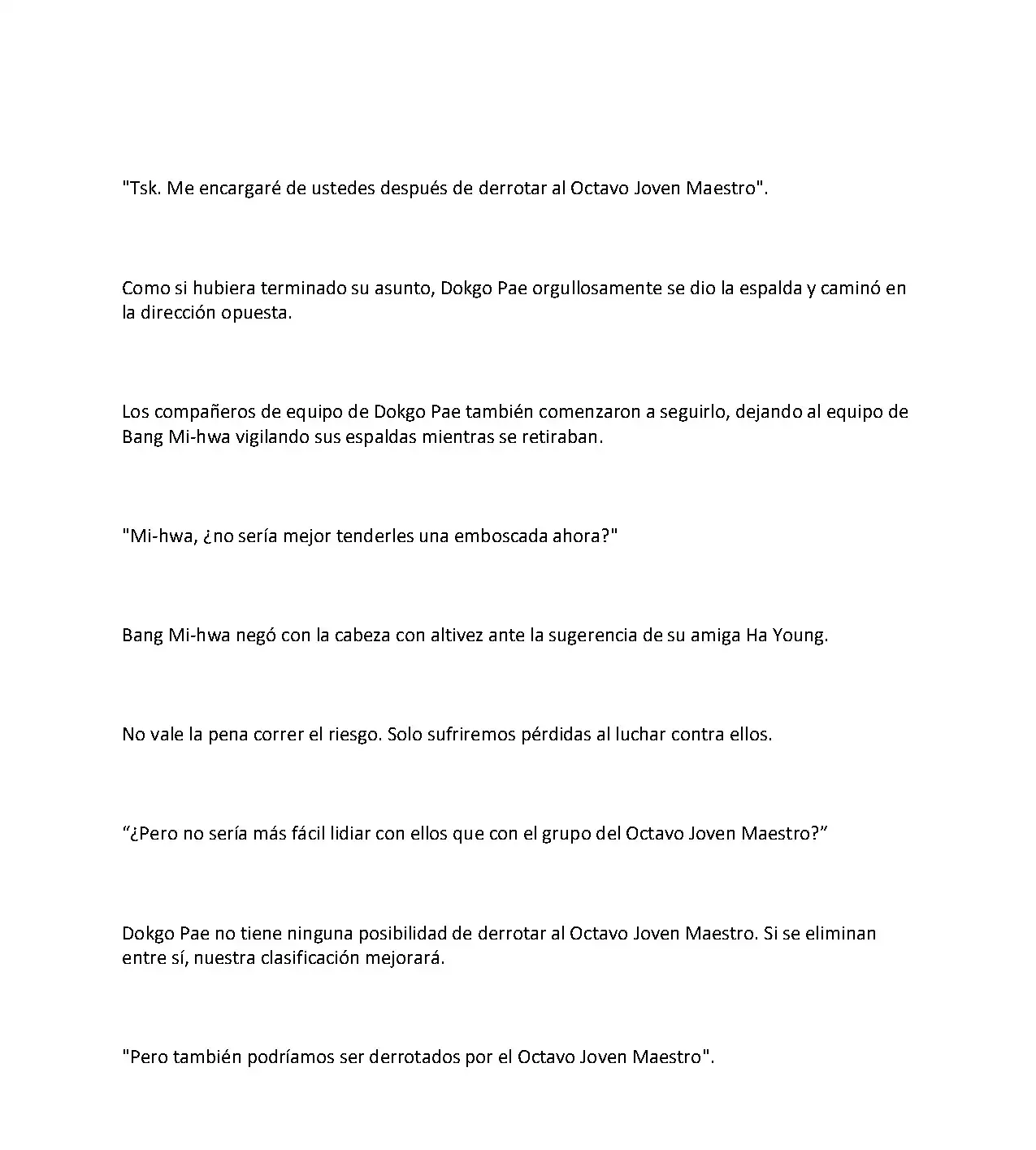 "Tsk. Me encargaré de ustedes después de derrotar al Octavo Joven Maestro".

Como si hubiera terminado su asunto, Dokgo Pae orgullosamente se dio la espalda y caminó en la dirección opuesta.

Los compañeros de equipo de Dokgo Pae también comenzaron a seguirlo, dejando al equipo de Bang Mi-hwa vigilando sus espaldas mientras se retiraban.

"Mi-hwa, ¿no sería mejor tenderles una emboscada ahora?"

Bang Mi-hwa negó con la cabeza con altivez ante la sugerencia de su amiga Ha Young.

No vale la pena correr el riesgo. Solo sufriremos pérdidas al luchar contra ellos.

“¿Pero no sería más fácil lidiar con ellos que con el grupo del Octavo Joven Maestro?”

Dokgo Pae no tiene ninguna posibilidad de derrotar al Octavo Joven Maestro. Si se eliminan entre sí, nuestra clasificación mejorará.

"Pero también podríamos ser derrotados por el Octavo Joven Maestro".